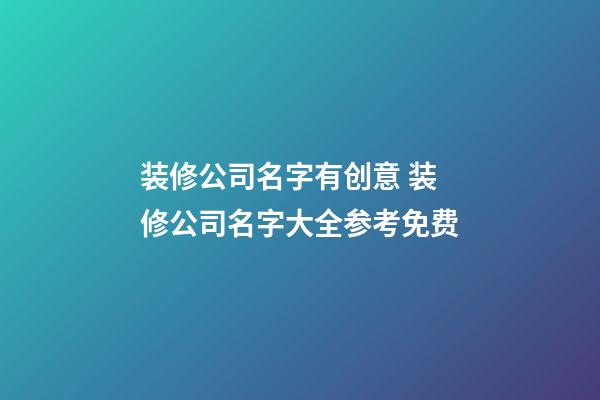 装修公司名字有创意 装修公司名字大全参考免费